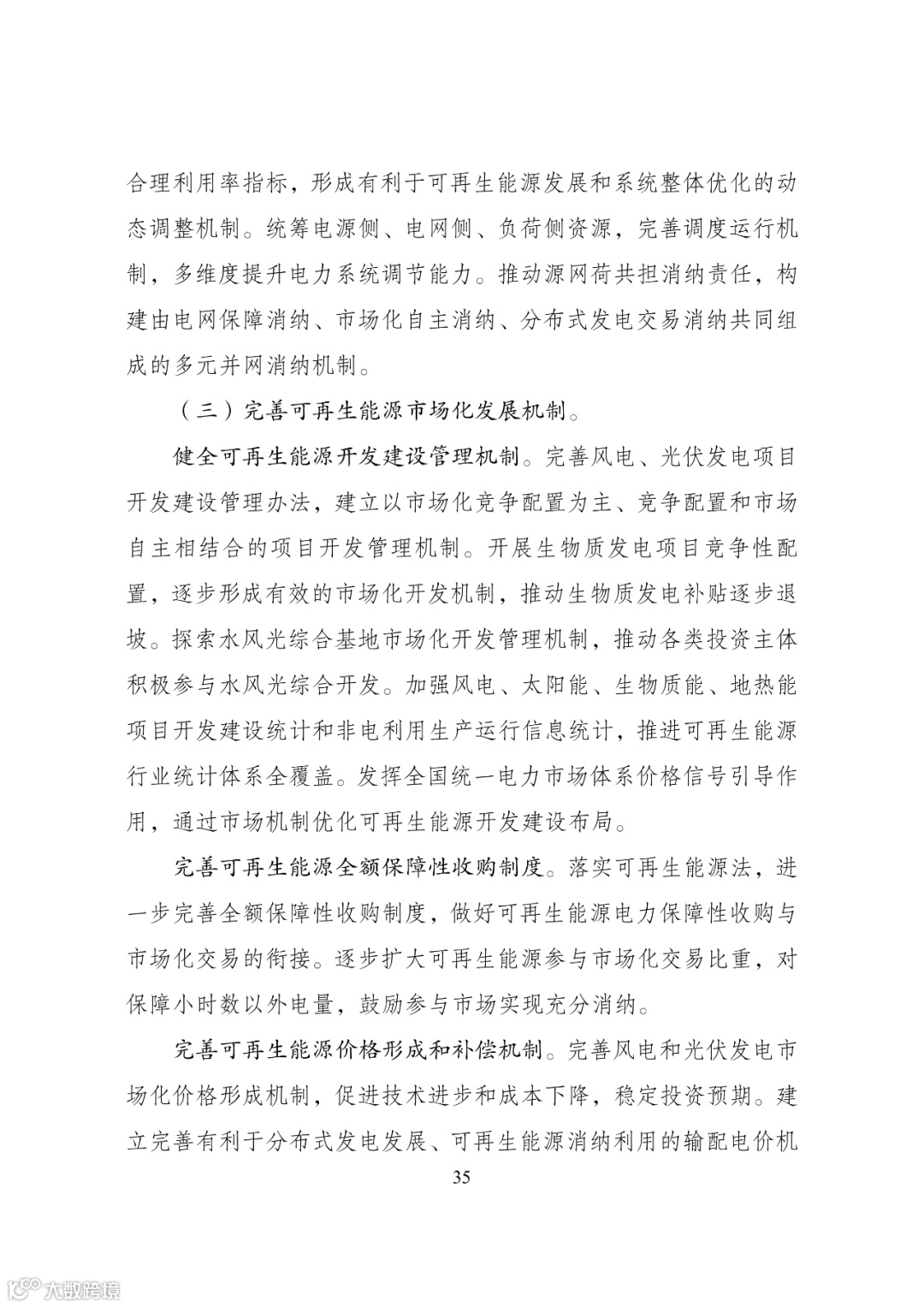 合理利用率指标，形成有利于可再生能源发展和系统整体优化的动态调整机制。统筹电源侧、电网侧、负荷侧资源，完善调度运行机制，多维度提升电力系统调节能力。推动源网荷共担消纳责任，构建由电网保障消纳、市场化自主消纳、分布式发电交易消纳共同组成的多元并网消纳机制。

（三）完善可再生能源市场化发展机制。

健全可再生能源开发建设管理机制。完善风电、光伏发电项目开发建设管理办法，建立以市场化竞争配置为主、竞争配置和市场自主相结合的项目开发管理机制。开展生物质发电项目竞争性配置，逐步形成有效的市场化开发机制，推动生物质发电补贴逐步退坡。探索水风光综合基地市场化开发管理机制，推动各类投资主体积极参与水风光综合开发。加强风电、太阳能、生物质能、地热能项目开发建设统计和非电利用生产运行信息统计，推进可再生能源行业统计体系全覆盖。发挥全国统一电力市场体系价格信号引导作用，通过市场机制优化可再生能源开发建设布局。

完善可再生能源全额保障性收购制度。落实可再生能源法，进一步完善全额保障性收购制度，做好可再生能源电力保障性收购与市场化交易的衔接。逐步扩大可再生能源参与市场化交易比重，对保障小时数以外电量，鼓励参与市场实现充分消纳。

完善可再生能源价格形成和补偿机制。完善风电和光伏发电市场化价格形成机制，促进技术进步和成本下降，稳定投资预期。建立完善有利于分布式发电发展、可再生能源消纳利用的输配电价机

35

大数跨境